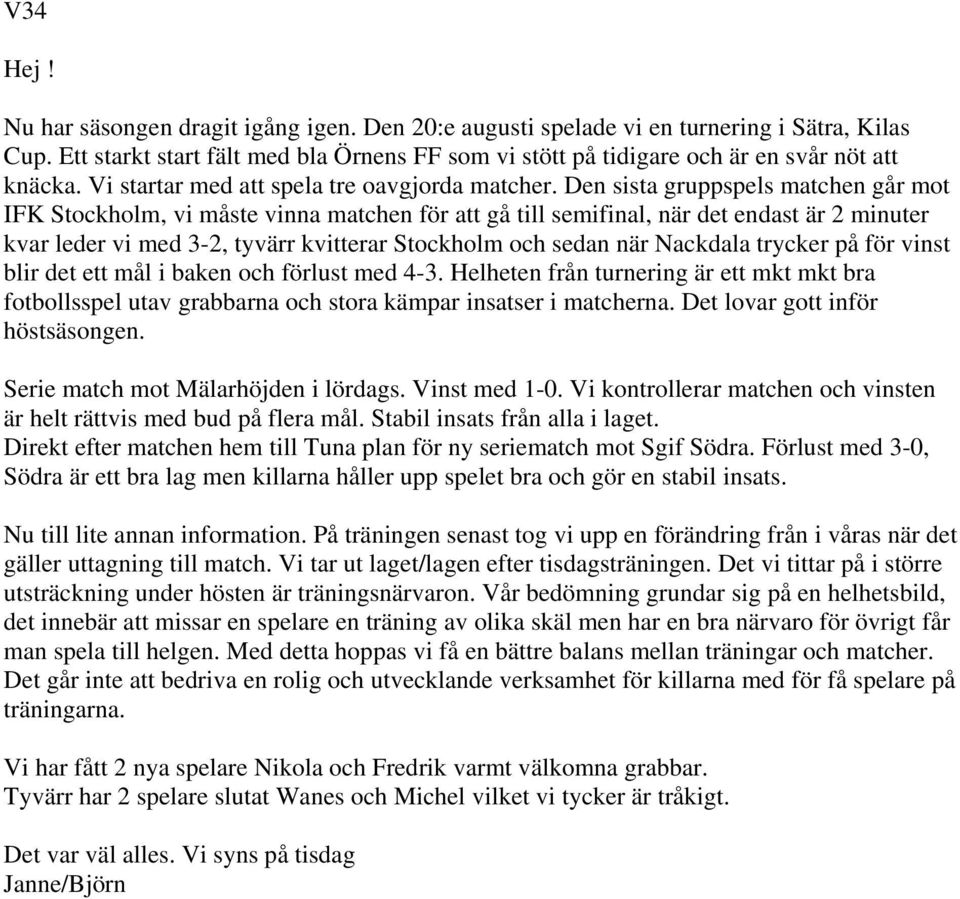 V34

Hej !

Nu har säsongen dragit igång igen. Den 20:e augusti spelade vi en turnering i Sätra, Kilas Cup. Ett starkt start fält med bla Örnens FF som vi stött på tidigare och är en svår nöt att knäcka. Vi startar med att spela tre oavgjorda matcher. Den sista gruppspels matchen går mot IFK Stockholm, vi måste vinna matchen för att gå till semifinal, när det endast är 2 minuter kvar leder vi med 3-2, tyvärr kvitterar Stockholm och sedan när Nackdala trycker på för vinst blir det ett mål i baken och förlust med 4-3. Helheten från turnering är ett mkt mkt bra fotbollsspel utav grabbarna och stora kämpar insatser i matcherna. Det lovar gott inför höstsäsongen.

Serie match mot Mälarhöjden i lördags. Vinst med 1-0. Vi kontrollerar matchen och vinsten är helt rättvis med bud på flera mål. Stabil insats från alla i laget.
Direkt efter matchen hem till Tuna plan för ny seriematch mot Sgif Södra. Förlust med 3-0, Södra är ett bra lag men killarna håller upp spelet bra och gör en stabil insats.

Nu till lite annan information. På träningen senast tog vi upp en förändring från i våras när det gäller uttagning till match. Vi tar ut laget/lagen efter tisdagsträningen. Det vi tittar på i större utsträckning under hösten är träningsnärvaron. Vår bedömning grundar sig på en helhetsbild, det innebär att missar en spelare en träning av olika skäl men har en bra närvaro för övrigt får man spela till helgen. Med detta hoppas vi få en bättre balans mellan träningar och matcher. Det går inte att bedriva en rolig och utvecklande verksamhet för killarna med för få spelare på träningarna.

Vi har fått 2 nya spelare Nikola och Fredrik varmt välkomna grabbar.
Tyvärr har 2 spelare slutat Wanes och Michel vilket vi tycker är tråkigt.

Det var väl alles. Vi syns på tisdag
Janne/Björn